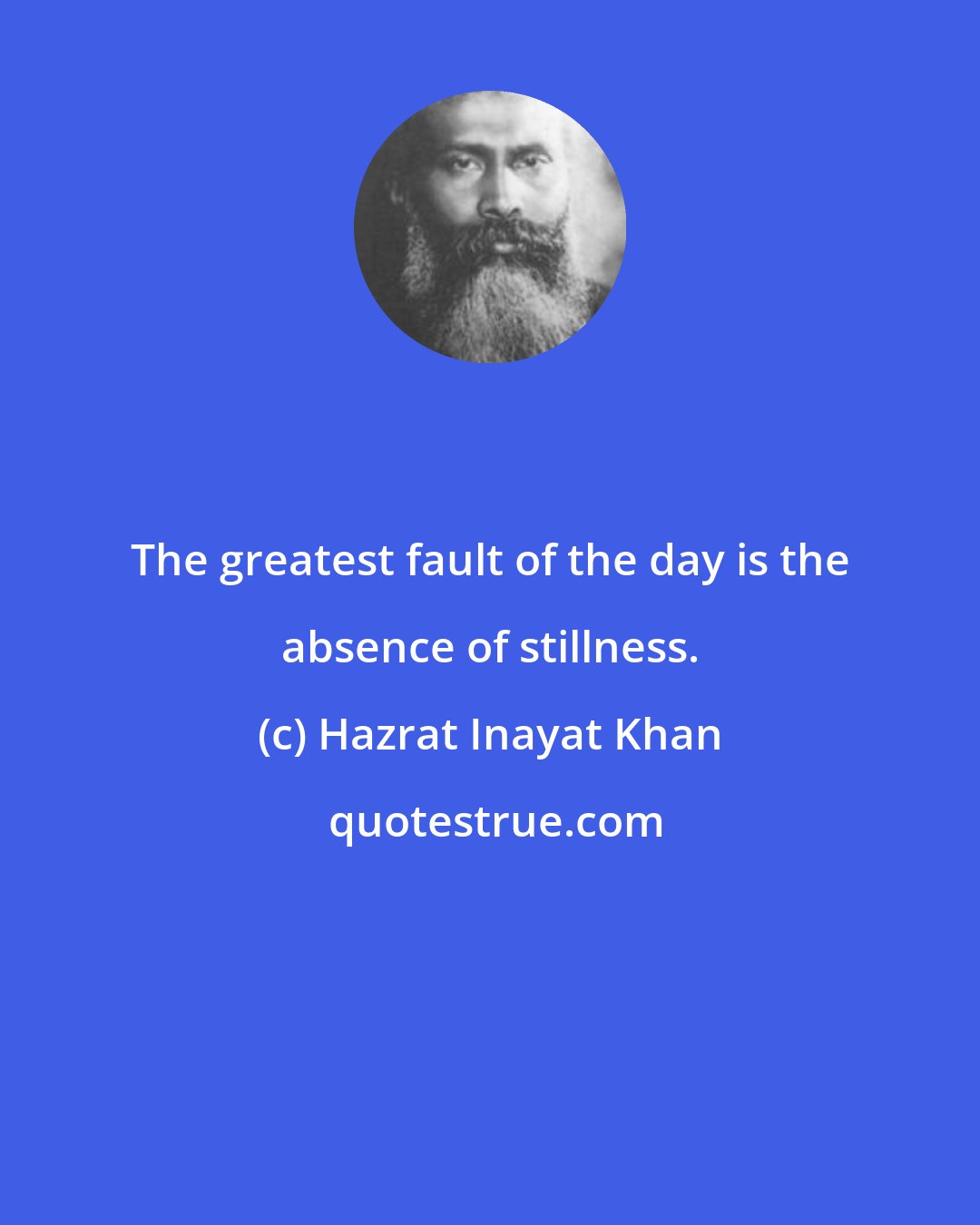 The greatest fault of the day is the absence of stillness.

(c) Hazrat Inayat Khan

quotestrue.com